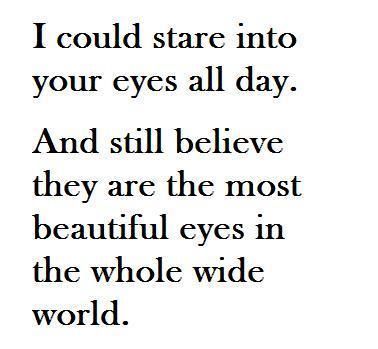 I could stare into your eyes all day.

And still believe they are the most beautiful eyes in the whole wide world.